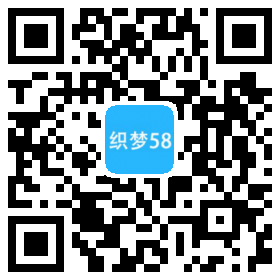 织梦58